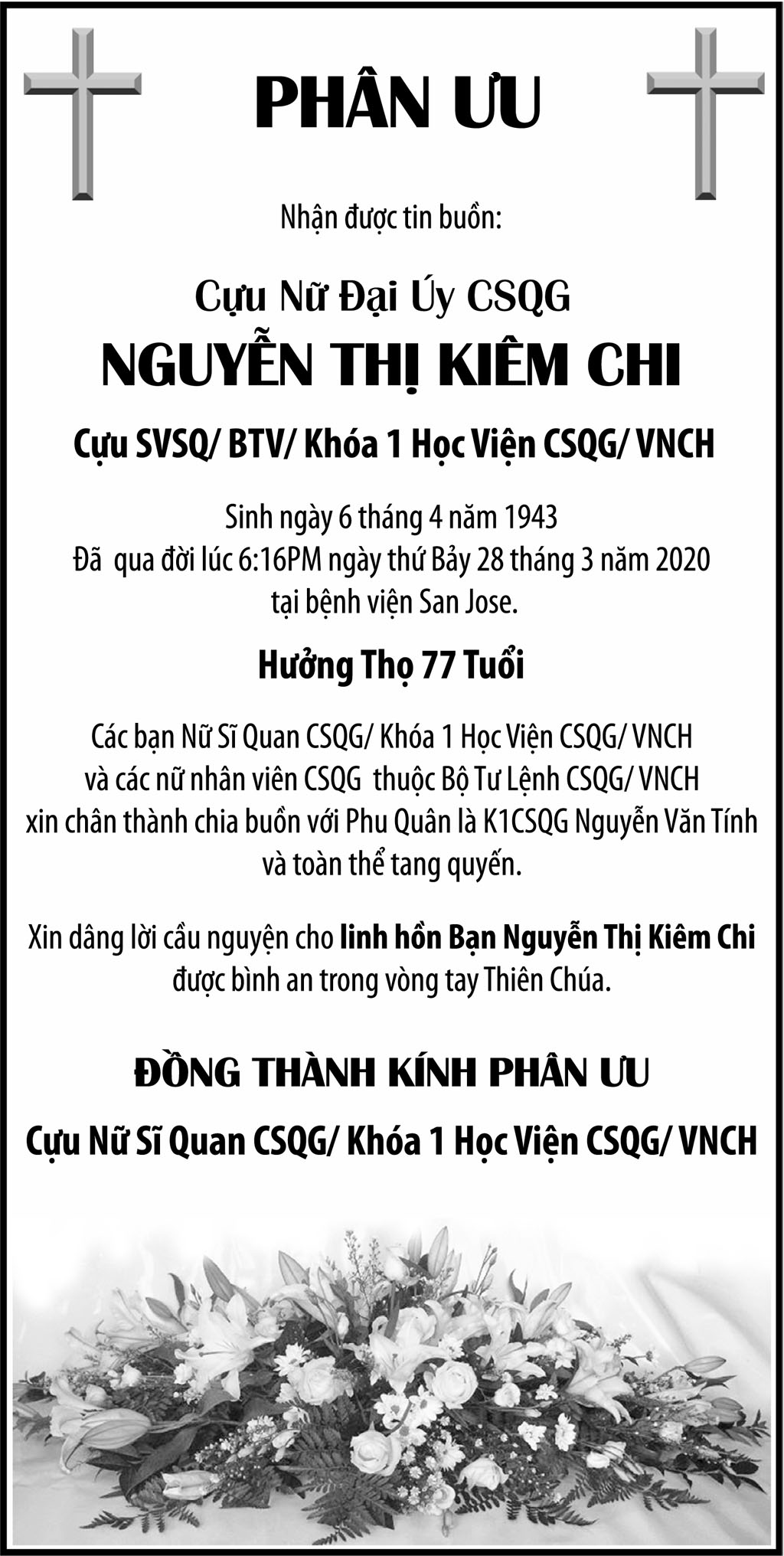 PHÂN ƯU

Nhận được tin buồn:

Cựu Nữ Đại Úy CSQG
NGUYỄN THỊ KIÊM CHI
Cựu SVSQ/ BTV/ Khóa 1 Học Viện CSQG/ VNCH

Sinh ngày 6 tháng 4 năm 1943
Đã qua đời lúc 6:16PM ngày thứ Bảy 28 tháng 3 năm 2020
tại bệnh viện San Jose.

Hưởng Thọ 77 Tuổi

Các bạn Nữ Sĩ Quan CSQG/ Khóa 1 Học Viện CSQG/ VNCH
và các nữ nhân viên CSQG thuộc Bộ Tư Lệnh CSQG/ VNCH
xin chân thành chia buồn với Phu Quân là K1CSQG Nguyễn Văn Tính
và toàn thể tang quyến.

Xin dâng lời cầu nguyện cho linh hồn Bạn Nguyễn Thị Kiêm Chi
được bình an trong vòng tay Thiên Chúa.

ĐỒNG THÀNH KÍNH PHÂN ƯU
Cựu Nữ Sĩ Quan CSQG/ Khóa 1 Học Viện CSQG/ VNCH